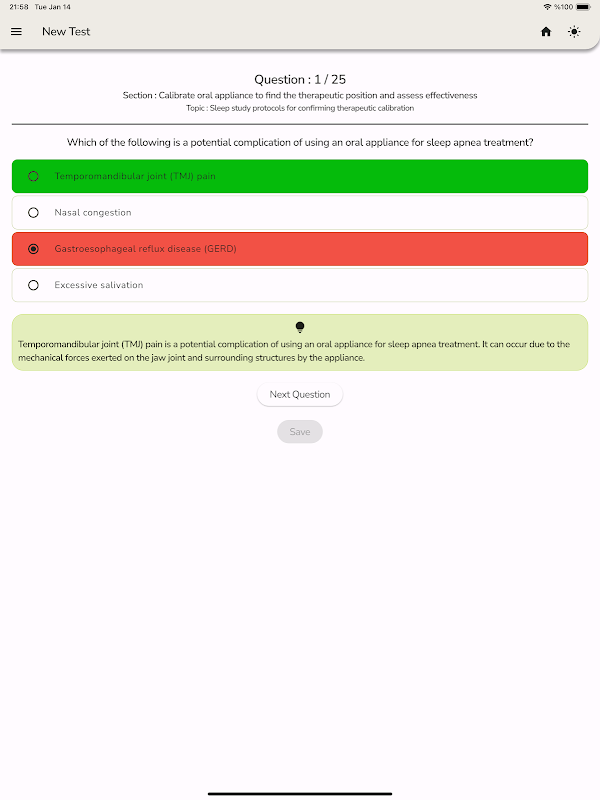 21:58 Tue Jan 14
%100

New Test

Question : 1 / 25
Section : Calibrate oral appliance to find the therapeutic position and assess effectiveness
Topic : Sleep study protocols for confirming therapeutic calibration

Which of the following is a potential complication of using an oral appliance for sleep apnea treatment?

Temporomandibular joint (TMJ) pain

Nasal congestion

Gastroesophageal reflux disease (GERD)

Excessive salivation

Temporomandibular joint (TMJ) pain is a potential complication of using an oral appliance for sleep apnea treatment. It can occur due to the mechanical forces exerted on the jaw joint and surrounding structures by the appliance.

Next Question

Save